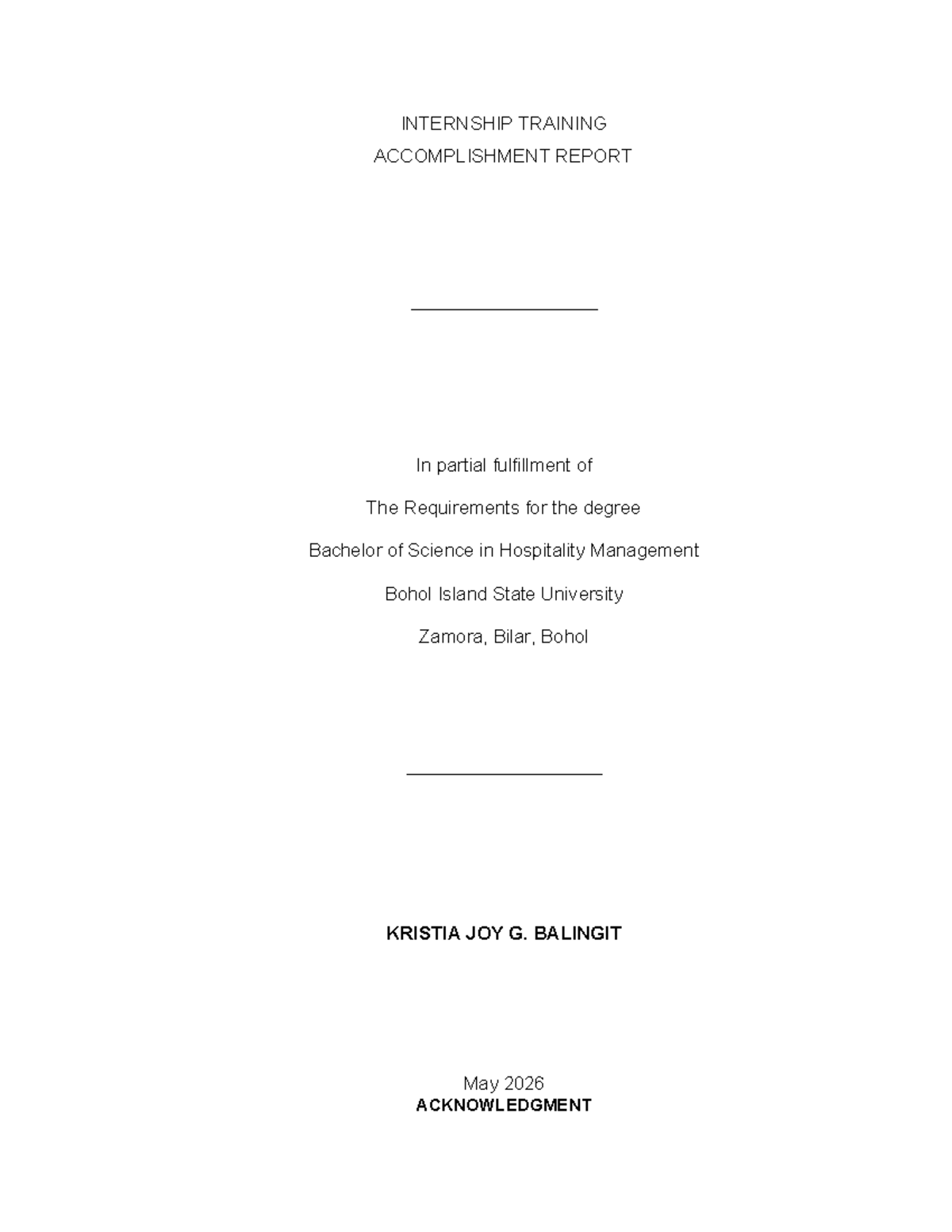 INTERNSHIP TRAINING
ACCOMPLISHMENT REPORT

In partial fulfillment of

The Requirements for the degree

Bachelor of Science in Hospitality Management

Bohol Island State University

Zamora, Bilar, Bohol

KRISTIA JOY G. BALINGIT

May 2026
ACKNOWLEDGMENT